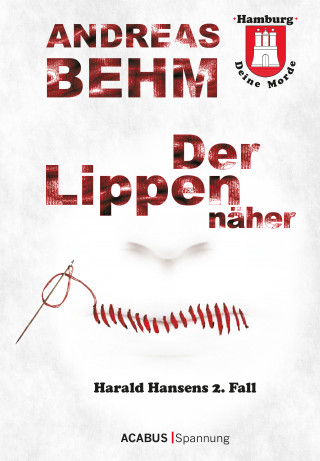 ANDREAS BEHM

Hamburg
Deine Morde

Der Lippen näher

Harald Hansens 2. Fall

ACABUS | Spannung